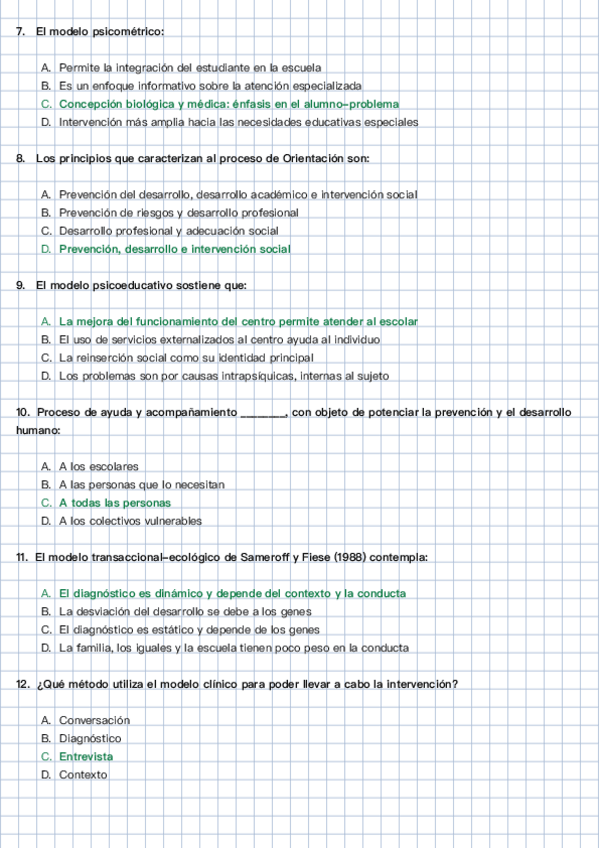 7. El modelo psicométrico:

A. Permite la integración del estudiante en la escuela
B. Es un enfoque informativo sobre la atención especializada
C. Concepción biológica y médica: énfasis en el alumno-problema
D. Intervención más amplia hacia las necesidades educativas especiales

8. Los principios que caracterizan al proceso de Orientación son:

A. Prevención del desarrollo, desarrollo académico e intervención social
B. Prevención de riesgos y desarrollo profesional
C. Desarrollo profesional y adecuación social
D. Prevención, desarrollo e intervención social

9. El modelo psicoeducativo sostiene que:

A. La mejora del funcionamiento del centro permite atender al escolar
B. El uso de servicios externalizados al centro ayuda al individuo
C. La reinserción social como su identidad principal
D. Los problemas son por causas intrapsíquicas, internas al sujeto

10. Proceso de ayuda y acompañamiento ________, con objeto de potenciar la prevención y el desarrollo humano:

A. A los escolares
B. A las personas que lo necesitan
C. A todas las personas
D. A los colectivos vulnerables

11. El modelo transaccional-ecológico de Sameroff y Fiese (1988) contempla:

A. El diagnóstico es dinámico y depende del contexto y la conducta
B. La desviación del desarrollo se debe a los genes
C. El diagnóstico es estático y depende de los genes
D. La familia, los iguales y la escuela tienen poco peso en la conducta

12. ¿Qué método utiliza el modelo clínico para poder llevar a cabo la intervención?

A. Conversación
B. Diagnóstico
C. Entrevista
D. Contexto